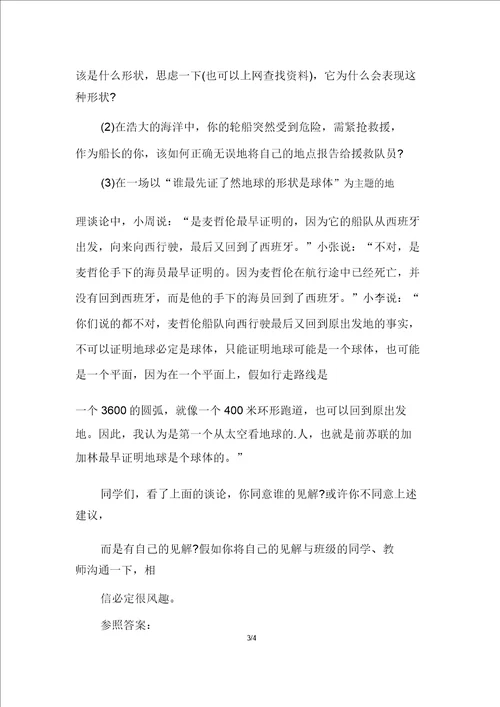 该是什么形状，思虑一下(也可以上网查找资料)，它为什么会表现这种形状?

(2)在浩大的海洋中，你的轮船突然受到危险，需紧抢救援，作为船长的你，该如何正确无误地将自己的地点报告给援救队员?

(3)在一场以“谁最先证了然地球的形状是球体”为主题的地

理谈论中，小周说：“是麦哲伦最早证明的，因为它的船队从西班牙出发，向来向西行驶，最后又回到了西班牙。”小张说：“不对，是麦哲伦手下的海员最早证明的。因为麦哲伦在航行途中已经死亡，并没有回到西班牙，而是他的手下的海员回到了西班牙。”小李说：“你们说的都不对，麦哲伦船队向西行驶最后又回到原出发地的事实，不可以证明地球必定是球体，只能证明地球可能是一个球体，也可能是一个平面，因为在一个平面上，假如行走路线是

一个 3600 的圆弧，就像一个 400 米环形跑道，也可以回到原出发地。因此，我认为是第一个从太空看地球的.人，也就是前苏联的加加林最早证明地球是个球体的。”

同学们，看了上面的谈论，你同意谁的见解?或许你不同意上述建议，

而是有自己的见解?假如你将自己的见解与班级的同学、教师沟通一下，相

信必定很风趣。

参照答案：

3/4